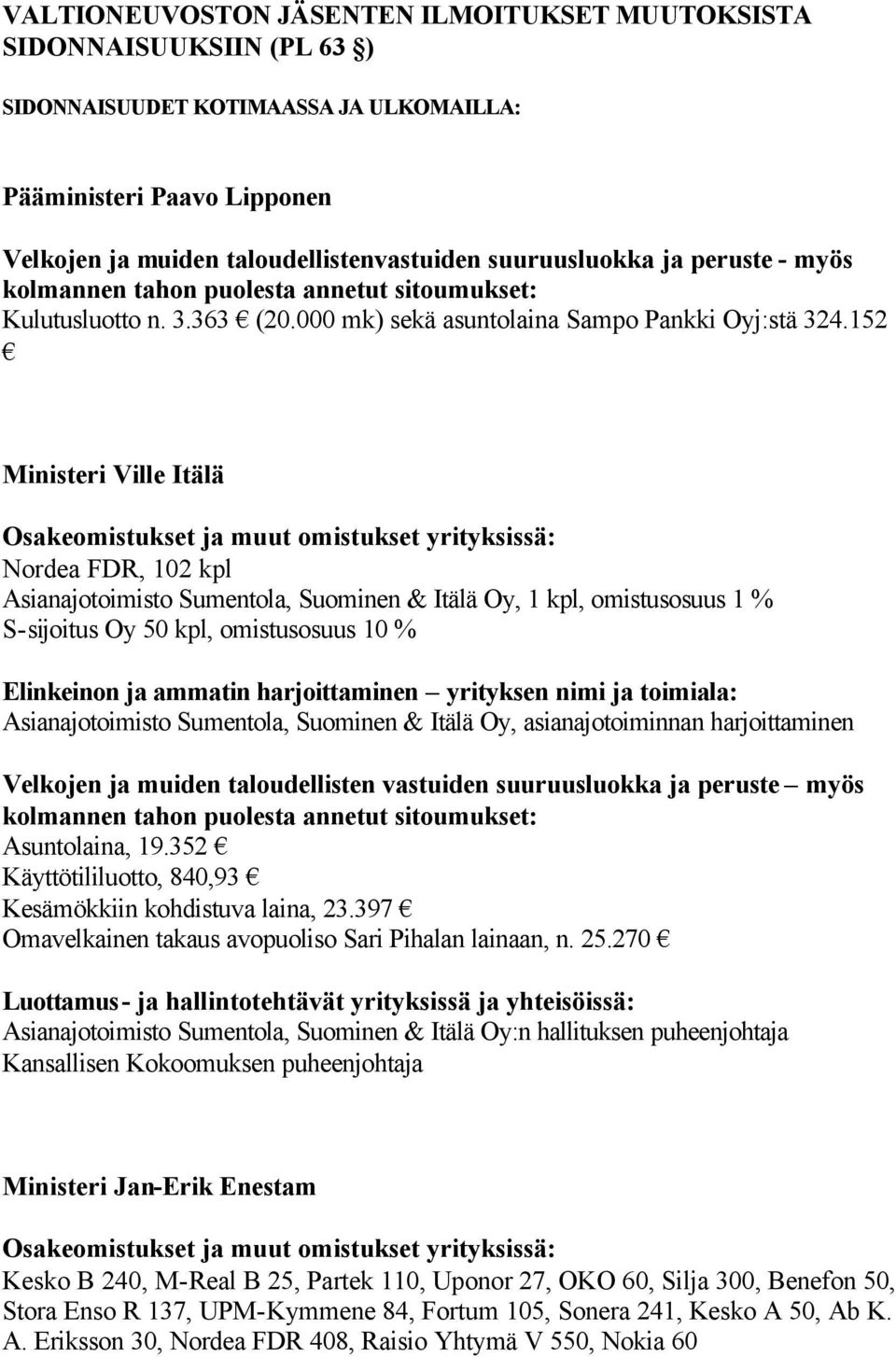 VALTIONEUVOSTON JÄSENTEN ILMOITUKSET MUUTOKSISTA SIDONNAISUUKSIIN (PL 63 §)

SIDONNAISUUDET KOTIMAASSA JA ULKOMAILLA:

Pääministeri Paavo Lipponen

Velkojen ja muiden taloudellistenvastuiden suuruusluokka ja peruste - myös kolmannen tahon puolesta annetut sitoumukset:
Kulutusluotto n. 3.363 € (20.000 mk) sekä asuntolaina Sampo Pankki Oyj:stä 324.152 €

Ministeri Ville Itälä

Osakeomistukset ja muut omistukset yrityksissä:
Nordea FDR, 102 kpl
Asianajotoimisto Sumentola, Suominen & Itälä Oy, 1 kpl, omistusosuus 1 %
S-sijoitus Oy 50 kpl, omistusosuus 10 %

Elinkeinon ja ammatin harjoittaminen – yrityksen nimi ja toimiala:
Asianajotoimisto Sumentola, Suominen & Itälä Oy, asianajotoiminnan harjoittaminen

Velkojen ja muiden taloudellisten vastuiden suuruusluokka ja peruste – myös kolmannen tahon puolesta annetut sitoumukset:
Asuntolaina, 19.352 €
Käyttötililuotto, 840,93 €
Kesämökkiin kohdistuva laina, 23.397 €
Omavelkainen takaus avopuoliso Sari Pihalan lainaan, n. 25.270 €

Luottamus- ja hallintotehtävät yrityksissä ja yhteisöissä:
Asianajotoimisto Sumentola, Suominen & Itälä Oy:n hallituksen puheenjohtaja
Kansallisen Kokoomuksen puheenjohtaja

Ministeri Jan-Erik Enestam

Osakeomistukset ja muut omistukset yrityksissä:
Kesko B 240, M-Real B 25, Partek 110, Uponor 27, OKO 60, Silja 300, Benefon 50, Stora Enso R 137, UPM-Kymmene 84, Fortum 105, Sonera 241, Kesko A 50, Ab K. A. Eriksson 30, Nordea FDR 408, Raisio Yhtymä V 550, Nokia 60